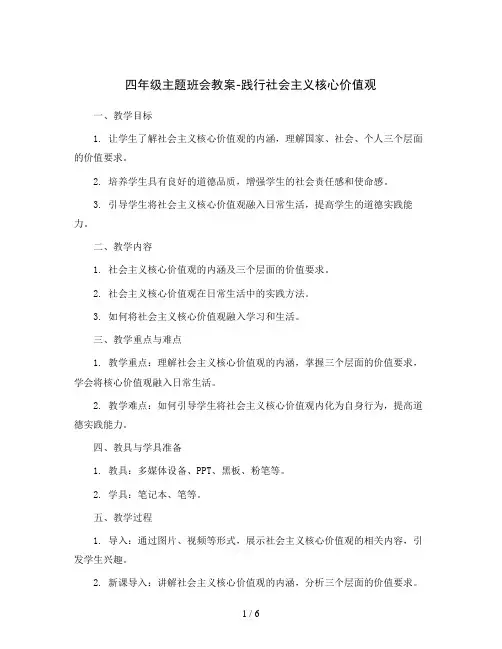 四年级主题班会教案-践行社会主义核心价值观

一、教学目标

1. 让学生了解社会主义核心价值观的内涵，理解国家、社会、个人三个层面的价值要求。

2. 培养学生具有良好的道德品质，增强学生的社会责任感和使命感。

3. 引导学生将社会主义核心价值观融入日常生活，提高学生的道德实践能力。

二、教学内容

1. 社会主义核心价值观的内涵及三个层面的价值要求。

2. 社会主义核心价值观在日常生活中的实践方法。

3. 如何将社会主义核心价值观融入学习和生活。

三、教学重点与难点

1. 教学重点：理解社会主义核心价值观的内涵，掌握三个层面的价值要求，学会将核心价值观融入日常生活。

2. 教学难点：如何引导学生将社会主义核心价值观内化为自身行为，提高道德实践能力。

四、教具与学具准备

1. 教具：多媒体设备、PPT、黑板、粉笔等。

2. 学具：笔记本、笔等。

五、教学过程

1. 导入：通过图片、视频等形式，展示社会主义核心价值观的相关内容，引发学生兴趣。

2. 新课导入：讲解社会主义核心价值观的内涵，分析三个层面的价值要求。

1 / 6